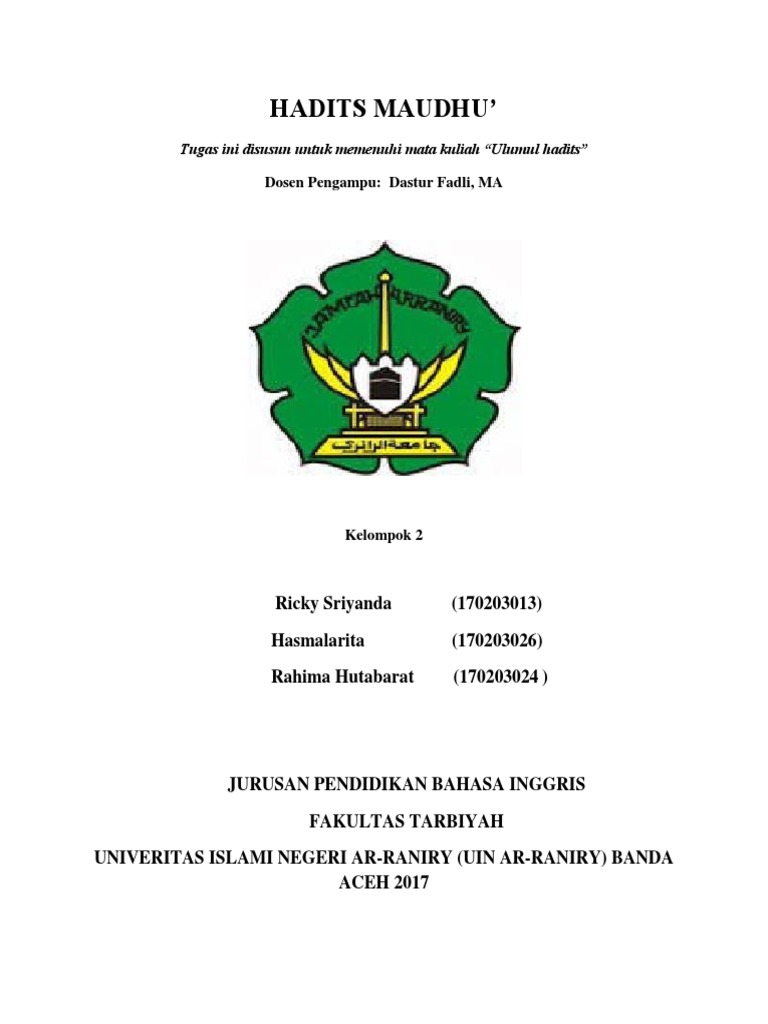 HADITS MAUDHU'

Tugas ini disusun untuk memenuhi mata kuliah "Ulumul hadits"

Dosen Pengampu: Dastur Fadli, MA

JAMI'AH AR-RANIRY

جامعة الرانيري

Kelompok 2

Ricky Sriyanda (170203013)
Hasmalarita (170203026)
Rahima Hutabarat (170203024 )

JURUSAN PENDIDIKAN BAHASA INGGRIS

FAKULTAS TARBIYAH

UNIVERITAS ISLAMI NEGERI AR-RANIRY (UIN AR-RANIRY) BANDA ACEH 2017